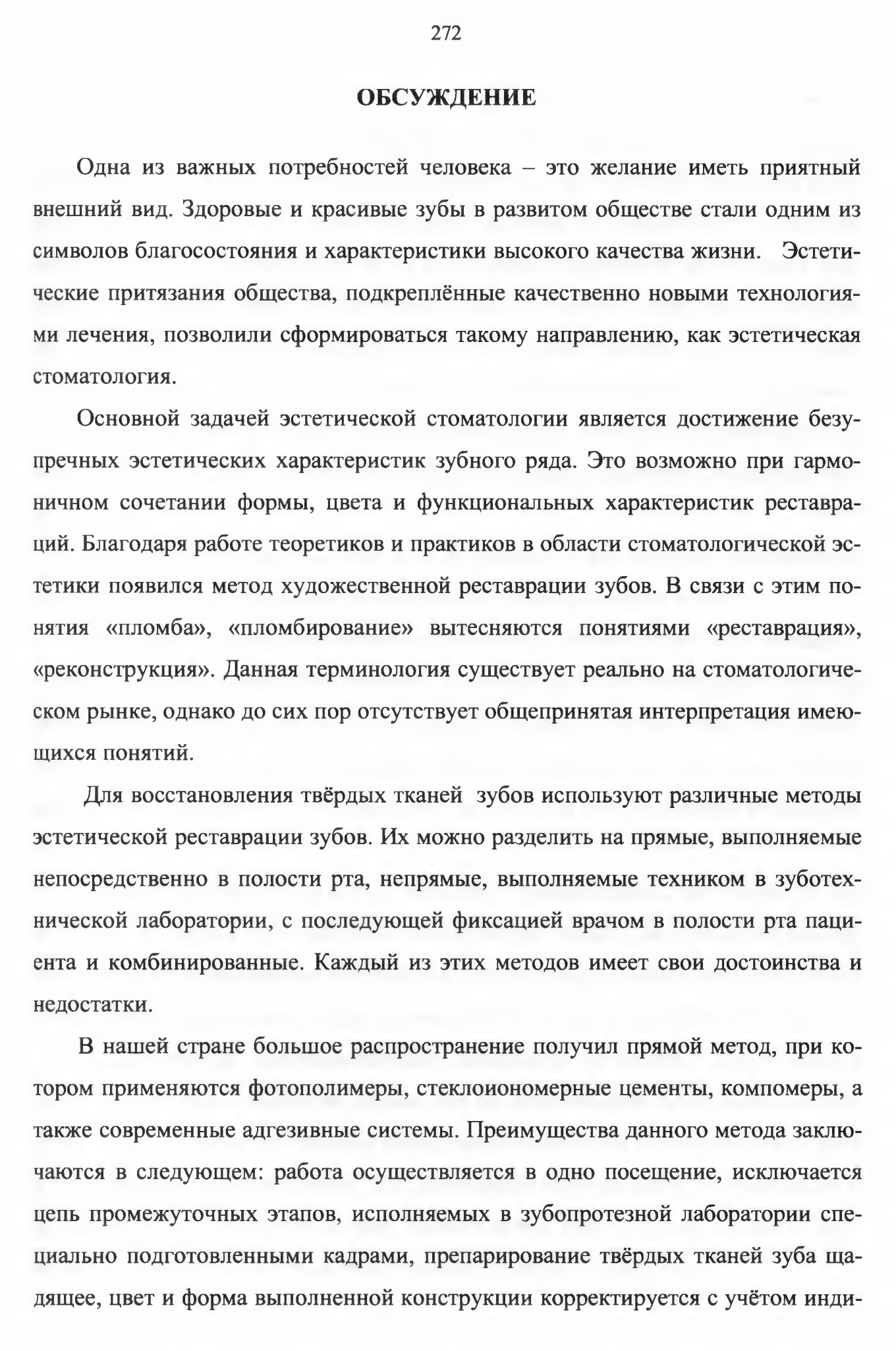 272

ОБСУЖДЕНИЕ

Одна из важных потребностей человека – это желание иметь приятный внешний вид. Здоровые и красивые зубы в развитом обществе стали одним из символов благосостояния и характеристики высокого качества жизни. Эстетические притязания общества, подкреплённые качественно новыми технологиями лечения, позволили сформироваться такому направлению, как эстетическая стоматология.

Основной задачей эстетической стоматологии является достижение безупречных эстетических характеристик зубного ряда. Это возможно при гармоничном сочетании формы, цвета и функциональных характеристик реставраций. Благодаря работе теоретиков и практиков в области стоматологической эстетики появился метод художественной реставрации зубов. В связи с этим понятия «пломба», «пломбирование» вытесняются понятиями «реставрация», «реконструкция». Данная терминология существует реально на стоматологическом рынке, однако до сих пор отсутствует общепринятая интерпретация имеющихся понятий.

Для восстановления твёрдых тканей зубов используют различные методы эстетической реставрации зубов. Их можно разделить на прямые, выполняемые непосредственно в полости рта, непрямые, выполняемые техником в зуботехнической лаборатории, с последующей фиксацией врачом в полости рта пациента и комбинированные. Каждый из этих методов имеет свои достоинства и недостатки.

В нашей стране большое распространение получил прямой метод, при котором применяются фотополимеры, стеклоиономерные цементы, компомеры, а также современные адгезивные системы. Преимущества данного метода заключаются в следующем: работа осуществляется в одно посещение, исключается цепь промежуточных этапов, исполняемых в зубопротезной лаборатории специально подготовленными кадрами, препарирование твёрдых тканей зуба щадящее, цвет и форма выполненной конструкции корректируется с учётом инди-